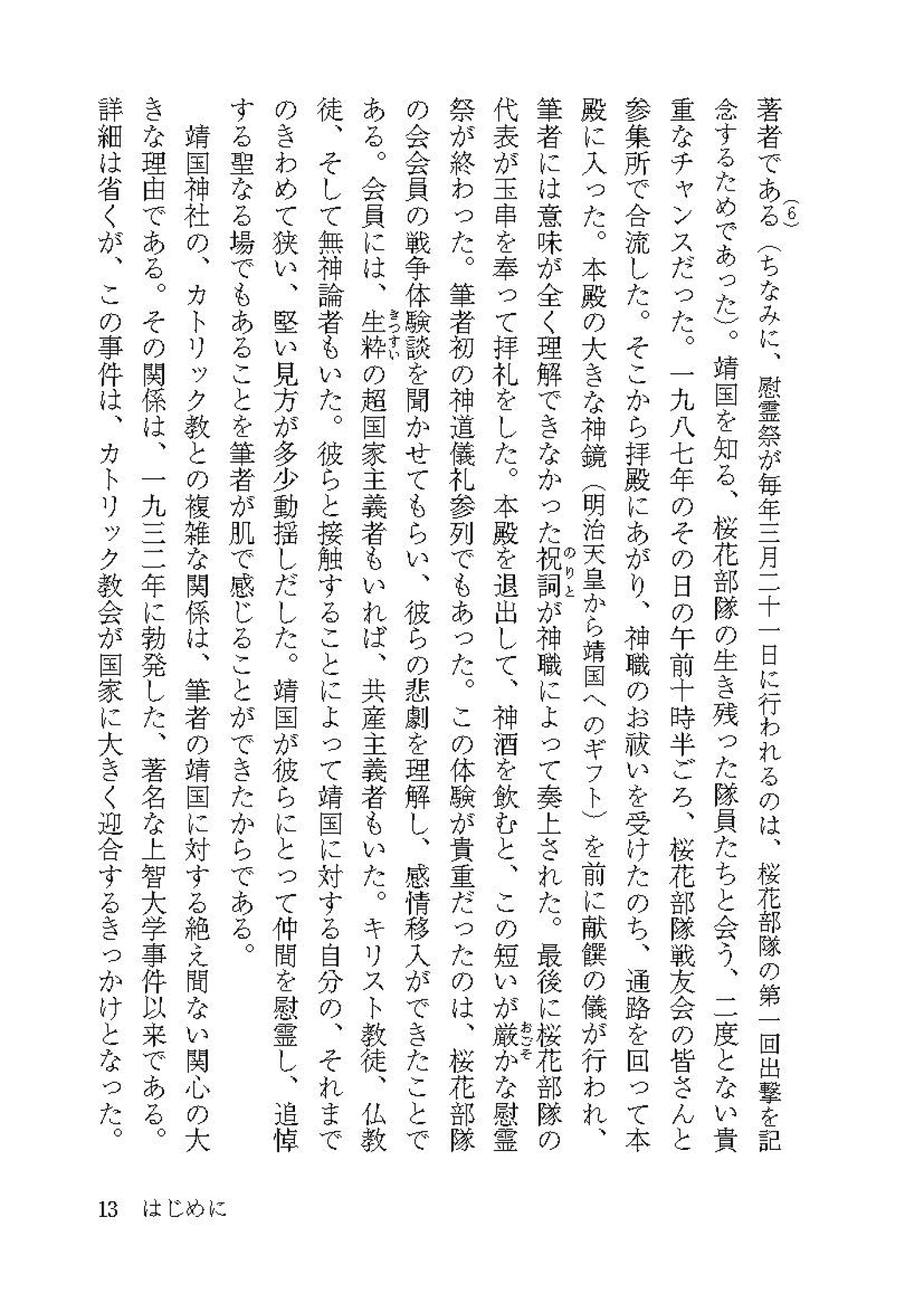 著者である（6）（ちなみに、慰霊祭が毎年三月二十一日に行われるのは、桜花部隊の第一回出撃を記念するためであった）。靖国を知る、桜花部隊の生き残った隊員たちと会う、二度とない貴重なチャンスだった。一九八七年のその日の午前十時半ごろ、桜花部隊戦友会の皆さんと参集所で合流した。そこから拝殿にあがり、神職のお祓いを受けたのち、通路を回って本殿に入った。本殿の大きな神鏡（明治天皇から靖国へのギフト）を前に献饌の儀が行われ、筆者には意味が全く理解できなかった祝詞（のりと）が神職によって奏上された。最後に桜花部隊の代表が玉串を奉って拝礼をした。本殿を退出して、神酒を飲むと、この短いが厳（おごそ）かな慰霊祭が終わった。筆者初の神道儀礼参列でもあった。この体験が貴重だったのは、桜花部隊の会会員の戦争体験談を聞かせてもらい、彼らの悲劇を理解し、感情移入ができたことである。会員には、生粋（きっすい）の超国家主義者もいれば、共産主義者もいた。キリスト教徒、仏教徒、そして無神論者もいた。彼らと接触することによって靖国に対する自分の、それまでのきわめて狭い、堅い見方が多少動揺しだした。靖国が彼らにとって仲間を慰霊し、追悼する聖なる場でもあることを筆者が肌で感じることができたからである。

靖国神社の、カトリック教との複雑な関係は、筆者の靖国に対する絶え間ない関心の大きな理由である。その関係は、一九三二年に勃発した、著名な上智大学事件以来である。詳細は省くが、この事件は、カトリック教会が国家に大きく迎合するきっかけとなった。

13　はじめに